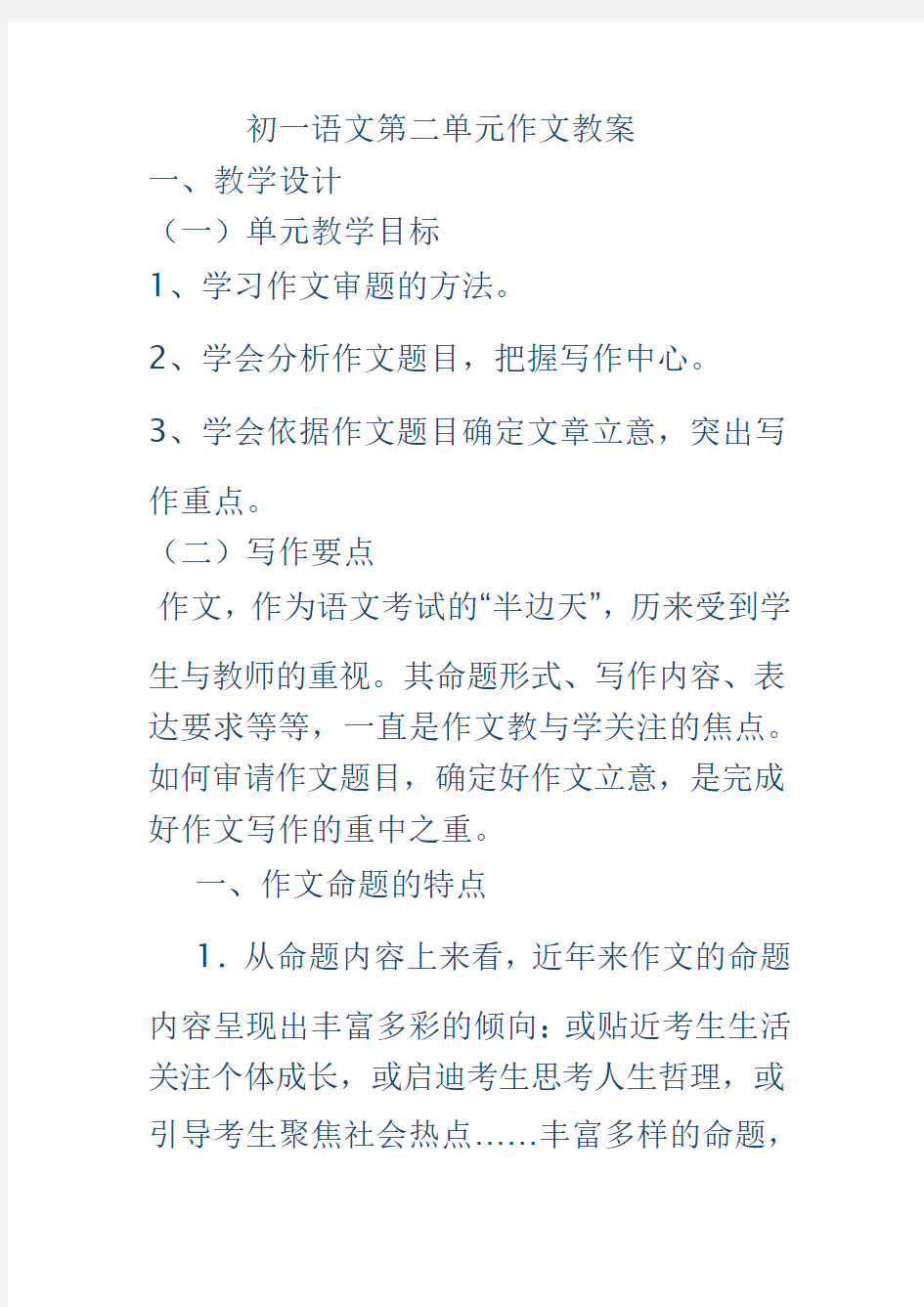 初一语文第二单元作文教案

一、教学设计

（一）单元教学目标

1、学习作文审题的方法。

2、学会分析作文题目，把握写作中心。

3、学会依据作文题目确定文章立意，突出写作重点。

（二）写作要点

作文，作为语文考试的“半边天”，历来受到学生与教师的重视。其命题形式、写作内容、表达要求等等，一直是作文教与学关注的焦点。如何审请作文题目，确定好作文立意，是完成好作文写作的重中之重。

一、作文命题的特点

1．从命题内容上来看，近年来作文的命题内容呈现出丰富多彩的倾向：或贴近考生生活关注个体成长，或启迪考生思考人生哲理，或引导考生聚焦社会热点……丰富多样的命题，